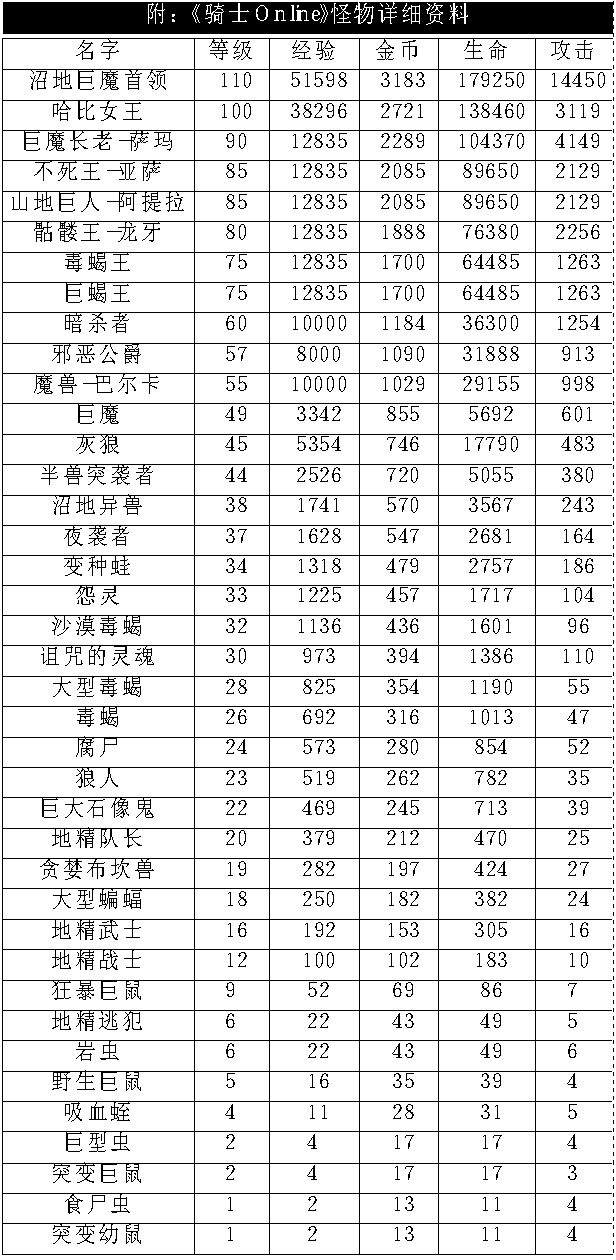 附：《骑士Online》怪物详细资料

| 名字 | 等级 | 经验 | 金币 | 生命 | 攻击 |
|---|---|---|---|---|---|
| 沼地巨魔首领 | 110 | 51598 | 3183 | 179250 | 14450 |
| 哈比女王 | 100 | 38296 | 2721 | 138460 | 3119 |
| 巨魔长老-萨玛 | 90 | 12835 | 2289 | 104370 | 4149 |
| 不死王-亚萨 | 85 | 12835 | 2085 | 89650 | 2129 |
| 山地巨人-阿提拉 | 85 | 12835 | 2085 | 89650 | 2129 |
| 骷髅王-龙牙 | 80 | 12835 | 1888 | 76380 | 2256 |
| 毒蝎王 | 75 | 12835 | 1700 | 64485 | 1263 |
| 巨蝎王 | 75 | 12835 | 1700 | 64485 | 1263 |
| 暗杀者 | 60 | 10000 | 1184 | 36300 | 1254 |
| 邪恶公爵 | 57 | 8000 | 1090 | 31888 | 913 |
| 魔兽-巴尔卡 | 55 | 10000 | 1029 | 29155 | 998 |
| 巨魔 | 49 | 3342 | 855 | 5692 | 601 |
| 灰狼 | 45 | 5354 | 746 | 17790 | 483 |
| 半兽突袭者 | 44 | 2526 | 720 | 5055 | 380 |
| 沼地异兽 | 38 | 1741 | 570 | 3567 | 243 |
| 夜袭者 | 37 | 1628 | 547 | 2681 | 164 |
| 变种蛙 | 34 | 1318 | 479 | 2757 | 186 |
| 怨灵 | 33 | 1225 | 457 | 1717 | 104 |
| 沙漠毒蝎 | 32 | 1136 | 436 | 1601 | 96 |
| 诅咒的灵魂 | 30 | 973 | 394 | 1386 | 110 |
| 大型毒蝎 | 28 | 825 | 354 | 1190 | 55 |
| 毒蝎 | 26 | 692 | 316 | 1013 | 47 |
| 腐尸 | 24 | 573 | 280 | 854 | 52 |
| 狼人 | 23 | 519 | 262 | 782 | 35 |
| 巨大石像鬼 | 22 | 469 | 245 | 713 | 39 |
| 地精队长 | 20 | 379 | 212 | 470 | 25 |
| 贪婪布坎兽 | 19 | 282 | 197 | 424 | 27 |
| 大型蝙蝠 | 18 | 250 | 182 | 382 | 24 |
| 地精武士 | 16 | 192 | 153 | 305 | 16 |
| 地精战士 | 12 | 100 | 102 | 183 | 10 |
| 狂暴巨鼠 | 9 | 52 | 69 | 86 | 7 |
| 地精逃犯 | 6 | 22 | 43 | 49 | 5 |
| 岩虫 | 6 | 22 | 43 | 49 | 6 |
| 野生巨鼠 | 5 | 16 | 35 | 39 | 4 |
| 吸血蛭 | 4 | 11 | 28 | 31 | 5 |
| 巨型虫 | 2 | 4 | 17 | 17 | 4 |
| 突变巨鼠 | 2 | 4 | 17 | 17 | 3 |
| 食尸虫 | 1 | 2 | 13 | 11 | 4 |
| 突变幼鼠 | 1 | 2 | 13 | 11 | 4 |